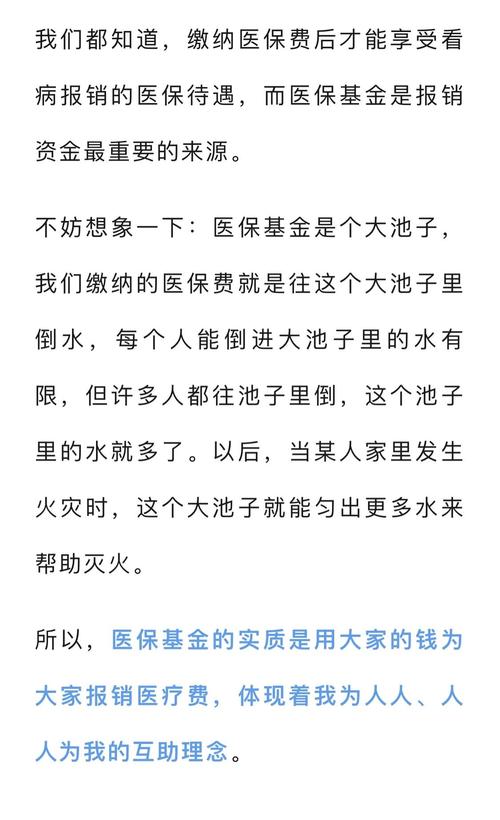 我们都知道，缴纳医保费后才能享受看病报销的医保待遇，而医保基金是报销资金最重要的来源。

不妨想象一下：医保基金是个大池子，我们缴纳的医保费就是往这个大池子里倒水，每个人能倒进大池子里的水有限，但许多人都往池子里倒，这个池子里的水就多了。以后，当某人家里发生火灾时，这个大池子就能匀出更多水来帮助灭火。

所以，医保基金的实质是用大家的钱为大家报销医疗费，体现着我为人人、人人为我的互助理念。